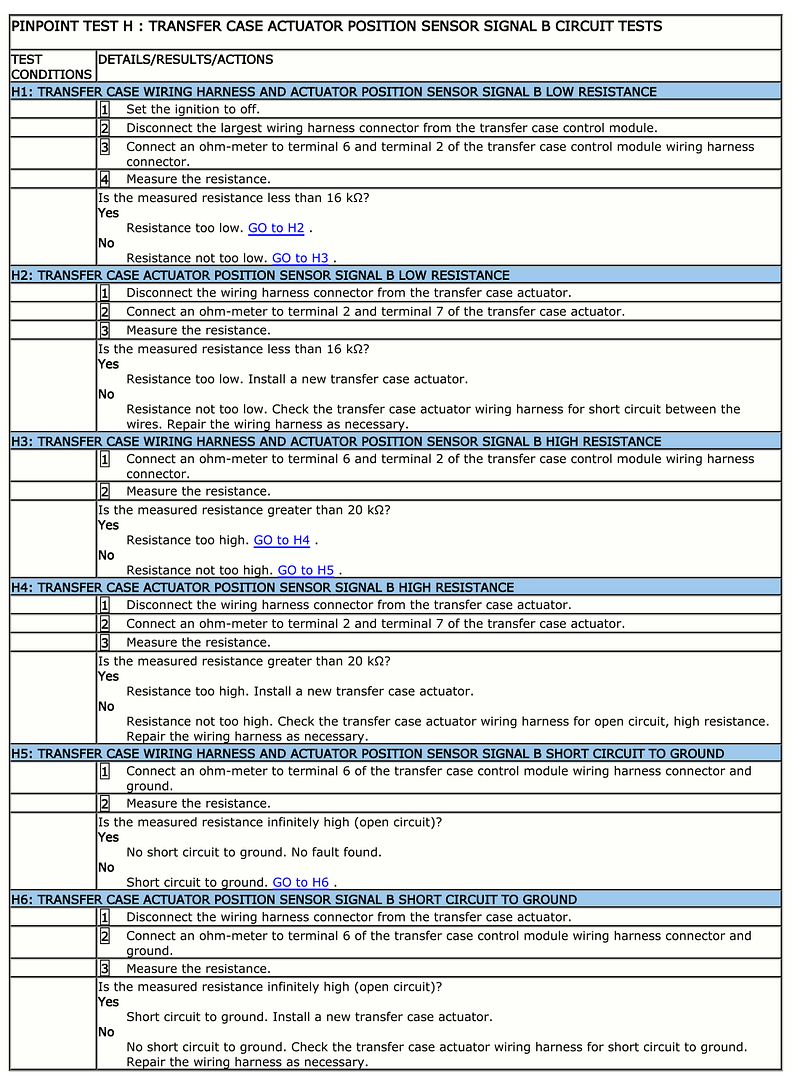 PINPOINT TEST H : TRANSFER CASE ACTUATOR POSITION SENSOR SIGNAL B CIRCUIT TESTS

| TEST CONDITIONS | DETAILS/RESULTS/ACTIONS |
|---|---|
| H1: TRANSFER CASE WIRING HARNESS AND ACTUATOR POSITION SENSOR SIGNAL B LOW RESISTANCE | |
| | 1 Set the ignition to off. |
| | 2 Disconnect the largest wiring harness connector from the transfer case control module. |
| | 3 Connect an ohm-meter to terminal 6 and terminal 2 of the transfer case control module wiring harness connector. |
| | 4 Measure the resistance. |
| | Is the measured resistance less than 16 kΩ? Yes Resistance too low. GO to H2 . No Resistance not too low. GO to H3 . |
| H2: TRANSFER CASE ACTUATOR POSITION SENSOR SIGNAL B LOW RESISTANCE | |
| | 1 Disconnect the wiring harness connector from the transfer case actuator. |
| | 2 Connect an ohm-meter to terminal 2 and terminal 7 of the transfer case actuator. |
| | 3 Measure the resistance. |
| | Is the measured resistance less than 16 kΩ? Yes Resistance too low. Install a new transfer case actuator. No Resistance not too low. Check the transfer case actuator wiring harness for short circuit between the wires. Repair the wiring harness as necessary. |
| H3: TRANSFER CASE WIRING HARNESS AND ACTUATOR POSITION SENSOR SIGNAL B HIGH RESISTANCE | |
| | 1 Connect an ohm-meter to terminal 6 and terminal 2 of the transfer case control module wiring harness connector. |
| | 2 Measure the resistance. |
| | Is the measured resistance greater than 20 kΩ? Yes Resistance too high. GO to H4 . No Resistance not too high. GO to H5 . |
| H4: TRANSFER CASE ACTUATOR POSITION SENSOR SIGNAL B HIGH RESISTANCE | |
| | 1 Disconnect the wiring harness connector from the transfer case actuator. |
| | 2 Connect an ohm-meter to terminal 2 and terminal 7 of the transfer case actuator. |
| | 3 Measure the resistance. |
| | Is the measured resistance greater than 20 kΩ? Yes Resistance too high. Install a new transfer case actuator. No Resistance not too high. Check the transfer case actuator wiring harness for open circuit, high resistance. Repair the wiring harness as necessary. |
| H5: TRANSFER CASE WIRING HARNESS AND ACTUATOR POSITION SENSOR SIGNAL B SHORT CIRCUIT TO GROUND | |
| | 1 Connect an ohm-meter to terminal 6 of the transfer case control module wiring harness connector and ground. |
| | 2 Measure the resistance. |
| | Is the measured resistance infinitely high (open circuit)? Yes No short circuit to ground. No fault found. No Short circuit to ground. GO to H6 . |
| H6: TRANSFER CASE ACTUATOR POSITION SENSOR SIGNAL B SHORT CIRCUIT TO GROUND | |
| | 1 Disconnect the wiring harness connector from the transfer case actuator. |
| | 2 Connect an ohm-meter to terminal 6 of the transfer case control module wiring harness connector and ground. |
| | 3 Measure the resistance. |
| | Is the measured resistance infinitely high (open circuit)? Yes Short circuit to ground. Install a new transfer case actuator. No No short circuit to ground. Check the transfer case actuator wiring harness for short circuit to ground. Repair the wiring harness as necessary. |